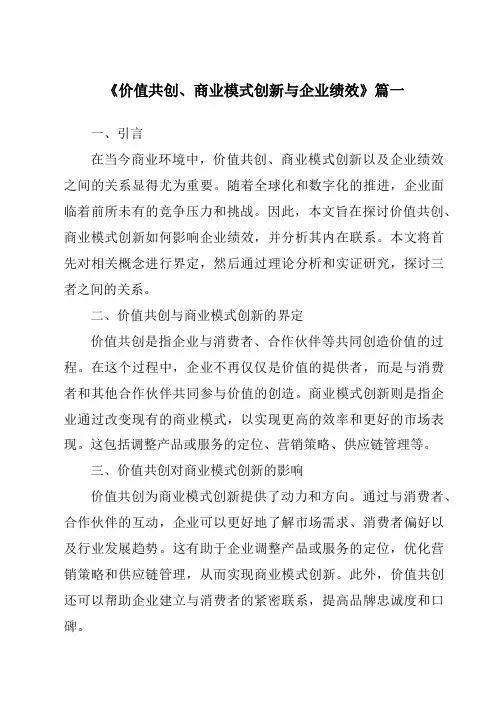 《价值共创、商业模式创新与企业绩效》篇一

一、引言

在当今商业环境中，价值共创、商业模式创新以及企业绩效之间的关系显得尤为重要。随着全球化和数字化的推进，企业面临着前所未有的竞争压力和挑战。因此，本文旨在探讨价值共创、商业模式创新如何影响企业绩效，并分析其内在联系。本文将首先对相关概念进行界定，然后通过理论分析和实证研究，探讨三者之间的关系。

二、价值共创与商业模式创新的界定

价值共创是指企业与消费者、合作伙伴等共同创造价值的过程。在这个过程中，企业不再仅仅是价值的提供者，而是与消费者和其他合作伙伴共同参与价值的创造。商业模式创新则是指企业通过改变现有的商业模式，以实现更高的效率和更好的市场表现。这包括调整产品或服务的定位、营销策略、供应链管理等。

三、价值共创对商业模式创新的影响

价值共创为商业模式创新提供了动力和方向。通过与消费者、合作伙伴的互动，企业可以更好地了解市场需求、消费者偏好以及行业发展趋势。这有助于企业调整产品或服务的定位，优化营销策略和供应链管理，从而实现商业模式创新。此外，价值共创还可以帮助企业建立与消费者的紧密联系，提高品牌忠诚度和口碑。